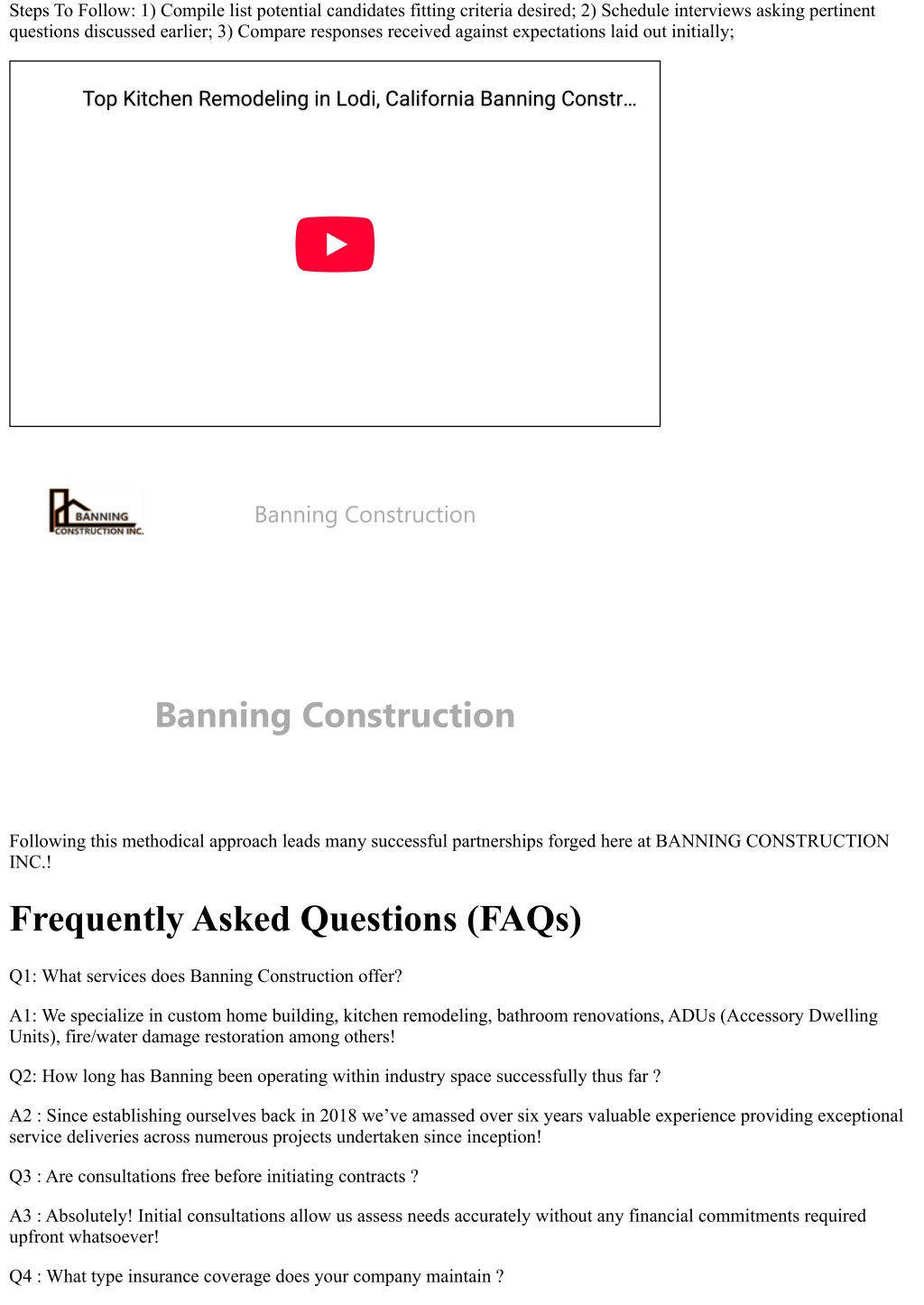 Steps To Follow: 1) Compile list potential candidates fitting criteria desired; 2) Schedule interviews asking pertinent questions discussed earlier; 3) Compare responses received against expectations laid out initially;

Top Kitchen Remodeling in Lodi, California Banning Constr...

BANNING CONSTRUCTION INC.

Banning Construction

Banning Construction

Following this methodical approach leads many successful partnerships forged here at BANNING CONSTRUCTION INC.!

Frequently Asked Questions (FAQs)

Q1: What services does Banning Construction offer?

A1: We specialize in custom home building, kitchen remodeling, bathroom renovations, ADUs (Accessory Dwelling Units), fire/water damage restoration among others!

Q2: How long has Banning been operating within industry space successfully thus far ?

A2 : Since establishing ourselves back in 2018 we've amassed over six years valuable experience providing exceptional service deliveries across numerous projects undertaken since inception!

Q3 : Are consultations free before initiating contracts ?

A3 : Absolutely! Initial consultations allow us assess needs accurately without any financial commitments required upfront whatsoever!

Q4 : What type insurance coverage does your company maintain ?